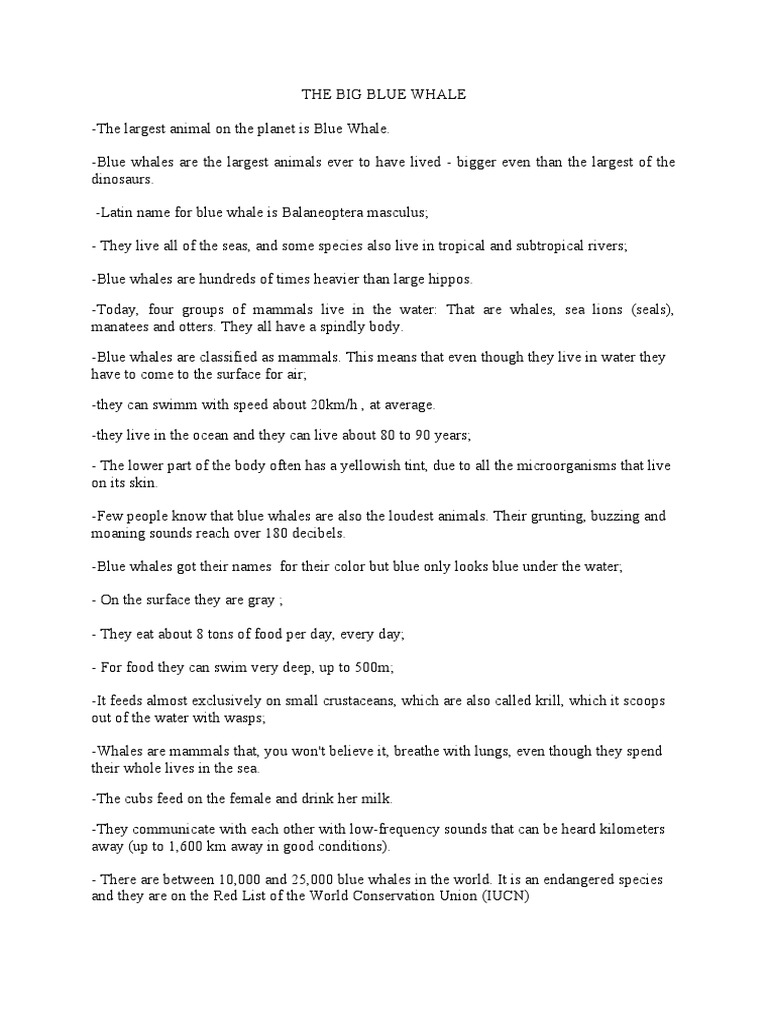 THE BIG BLUE WHALE

-The largest animal on the planet is Blue Whale.

-Blue whales are the largest animals ever to have lived - bigger even than the largest of the dinosaurs.

-Latin name for blue whale is Balaneoptera masculus;

- They live all of the seas, and some species also live in tropical and subtropical rivers;

-Blue whales are hundreds of times heavier than large hippos.

-Today, four groups of mammals live in the water: That are whales, sea lions (seals), manatees and otters. They all have a spindly body.

-Blue whales are classified as mammals. This means that even though they live in water they have to come to the surface for air;

-they can swimm with speed about 20km/h , at average.

-they live in the ocean and they can live about 80 to 90 years;

- The lower part of the body often has a yellowish tint, due to all the microorganisms that live on its skin.

-Few people know that blue whales are also the loudest animals. Their grunting, buzzing and moaning sounds reach over 180 decibels.

-Blue whales got their names for their color but blue only looks blue under the water;

- On the surface they are gray ;

- They eat about 8 tons of food per day, every day;

- For food they can swim very deep, up to 500m;

-It feeds almost exclusively on small crustaceans, which are also called krill, which it scoops out of the water with wasps;

-Whales are mammals that, you won't believe it, breathe with lungs, even though they spend their whole lives in the sea.

-The cubs feed on the female and drink her milk.

-They communicate with each other with low-frequency sounds that can be heard kilometers away (up to 1,600 km away in good conditions).

- There are between 10,000 and 25,000 blue whales in the world. It is an endangered species and they are on the Red List of the World Conservation Union (IUCN)